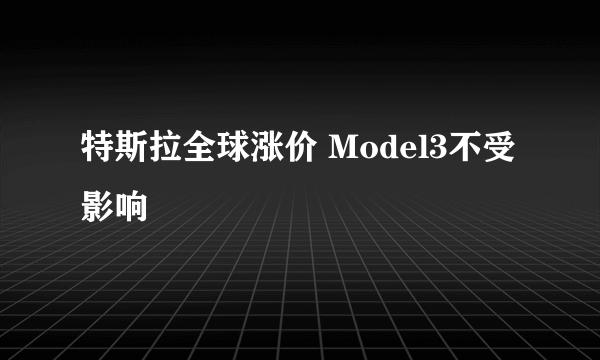 特斯拉全球涨价 Model3不受影响